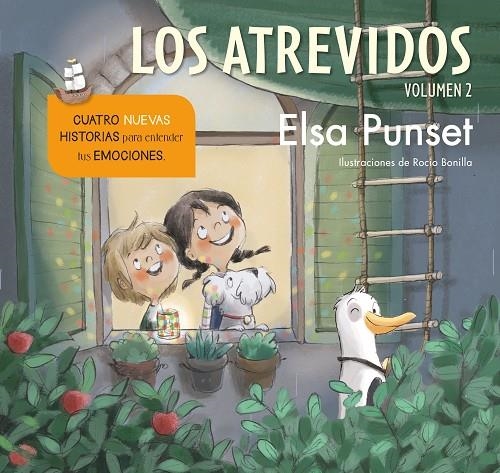 LOS ATREVIDOS
VOLUMEN 2

CUATRO NUEVAS HISTORIAS para entender tus EMOCIONES.

Elsa Punset

Ilustraciones de Rocio Bonilla